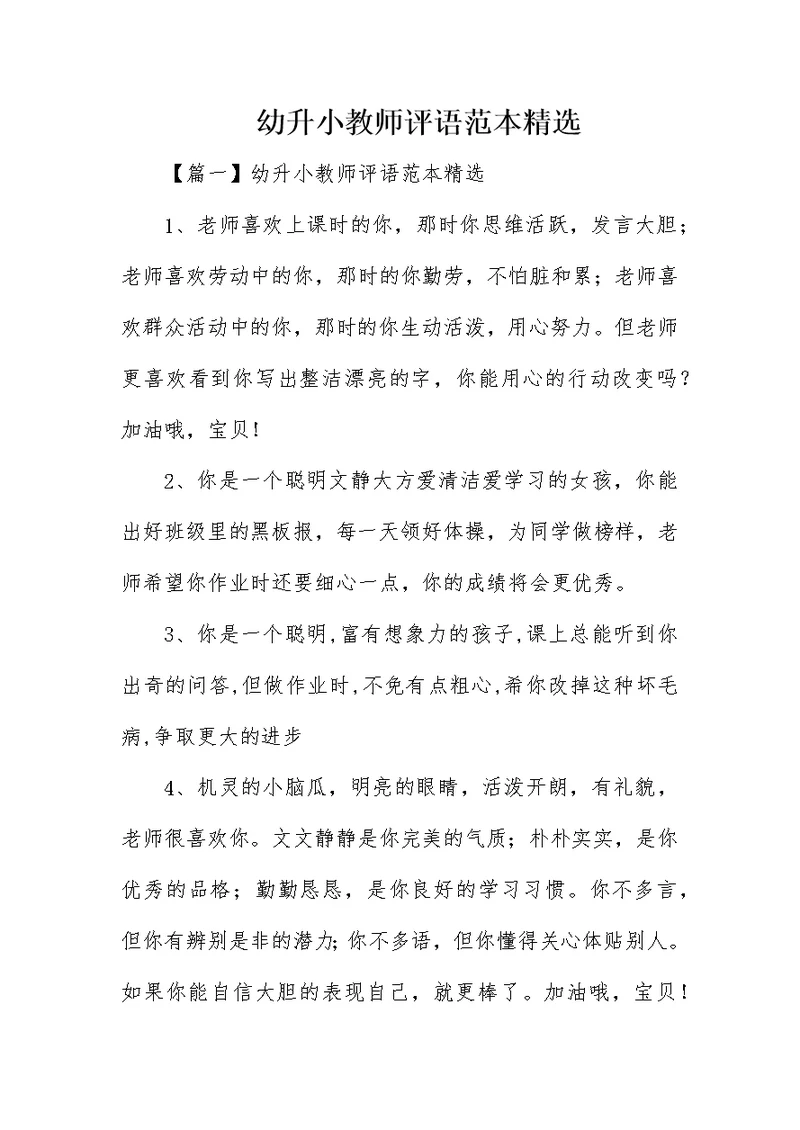 幼升小教师评语范本精选

【篇一】幼升小教师评语范本精选

1、老师喜欢上课时的你，那时你思维活跃，发言大胆；老师喜欢劳动中的你，那时的你勤劳，不怕脏和累；老师喜欢群众活动中的你，那时的你生动活泼，用心努力。但老师更喜欢看到你写出整洁漂亮的字，你能用心的行动改变吗？加油哦，宝贝！

2、你是一个聪明文静大方爱清洁爱学习的女孩，你能出好班级里的黑板报，每一天领好体操，为同学做榜样，老师希望你作业时还要细心一点，你的成绩将会更优秀。

3、你是一个聪明,富有想象力的孩子,课上总能听到你出奇的问答,但做作业时,不免有点粗心,希你改掉这种坏毛病,争取更大的进步

4、机灵的小脑瓜，明亮的眼睛，活泼开朗，有礼貌，老师很喜欢你。文文静静是你完美的气质；朴朴实实，是你优秀的品格；勤勤恳恳，是你良好的学习习惯。你不多言，但你有辨别是非的潜力;你不多语，但你懂得关心体贴别人。如果你能自信大胆的表现自己，就更棒了。加油哦，宝贝！